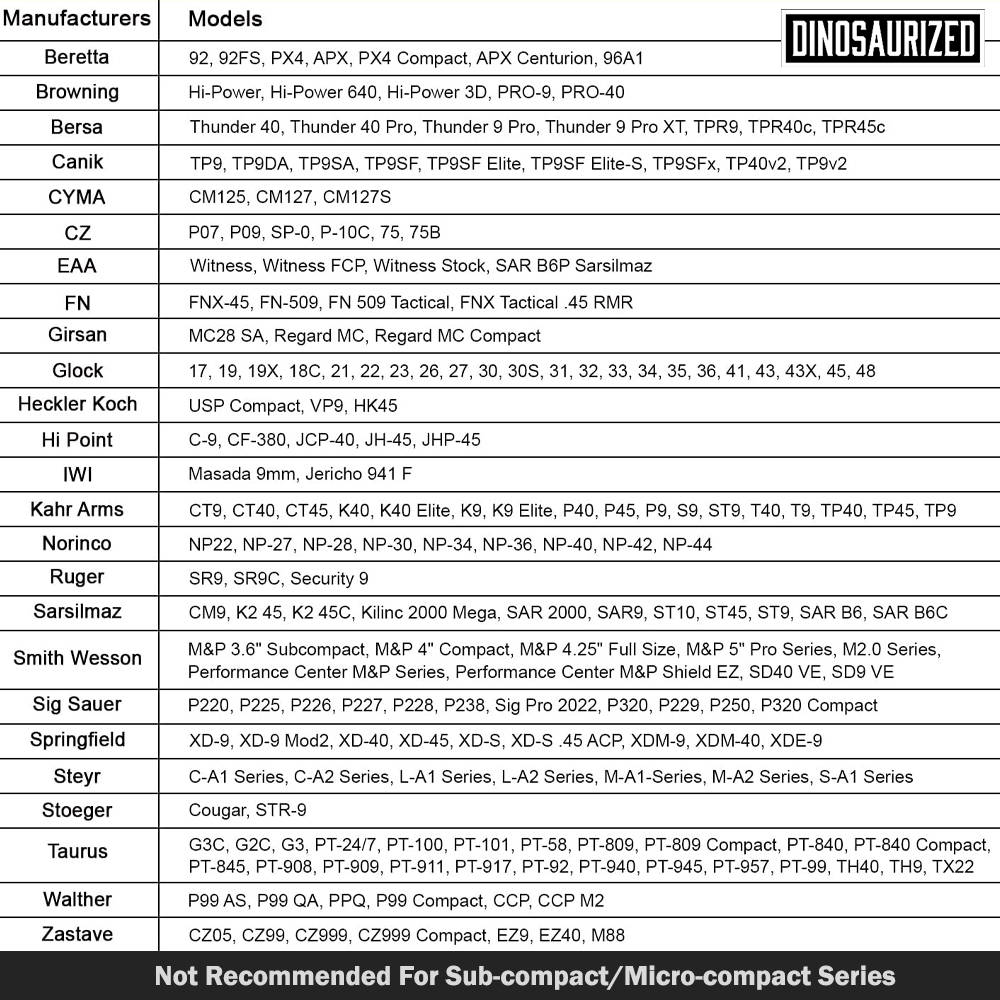 DINOSAURIZED

| Manufacturers | Models |
|---|---|
| Beretta | 92, 92FS, PX4, APX, PX4 Compact, APX Centurion, 96A1 |
| Browning | Hi-Power, Hi-Power 640, Hi-Power 3D, PRO-9, PRO-40 |
| Bersa | Thunder 40, Thunder 40 Pro, Thunder 9 Pro, Thunder 9 Pro XT, TPR9, TPR40c, TPR45c |
| Canik | TP9, TP9DA, TP9SA, TP9SF, TP9SF Elite, TP9SF Elite-S, TP9SFx, TP40v2, TP9v2 |
| CYMA | CM125, CM127, CM127S |
| CZ | P07, P09, SP-0, P-10C, 75, 75B |
| EAA | Witness, Witness FCP, Witness Stock, SAR B6P Sarsilmaz |
| FN | FNX-45, FN-509, FN 509 Tactical, FNX Tactical .45 RMR |
| Girsan | MC28 SA, Regard MC, Regard MC Compact |
| Glock | 17, 19, 19X, 18C, 21, 22, 23, 26, 27, 30, 30S, 31, 32, 33, 34, 35, 36, 41, 43, 43X, 45, 48 |
| Heckler Koch | USP Compact, VP9, HK45 |
| Hi Point | C-9, CF-380, JCP-40, JH-45, JHP-45 |
| IWI | Masada 9mm, Jericho 941 F |
| Kahr Arms | CT9, CT40, CT45, K40, K40 Elite, K9, K9 Elite, P40, P45, P9, S9, ST9, T40, T9, TP40, TP45, TP9 |
| Norinco | NP22, NP-27, NP-28, NP-30, NP-34, NP-36, NP-40, NP-42, NP-44 |
| Ruger | SR9, SR9C, Security 9 |
| Sarsilmaz | CM9, K2 45, K2 45C, Kilinc 2000 Mega, SAR 2000, SAR9, ST10, ST45, ST9, SAR B6, SAR B6C |
| Smith Wesson | M&P 3.6" Subcompact, M&P 4" Compact, M&P 4.25" Full Size, M&P 5" Pro Series, M2.0 Series, Performance Center M&P Series, Performance Center M&P Shield EZ, SD40 VE, SD9 VE |
| Sig Sauer | P220, P225, P226, P227, P228, P238, Sig Pro 2022, P320, P229, P250, P320 Compact |
| Springfield | XD-9, XD-9 Mod2, XD-40, XD-45, XD-S, XD-S .45 ACP, XDM-9, XDM-40, XDE-9 |
| Steyr | C-A1 Series, C-A2 Series, L-A1 Series, L-A2 Series, M-A1-Series, M-A2 Series, S-A1 Series |
| Stoeger | Cougar, STR-9 |
| Taurus | G3C, G2C, G3, PT-24/7, PT-100, PT-101, PT-58, PT-809, PT-809 Compact, PT-840, PT-840 Compact, PT-845, PT-908, PT-909, PT-911, PT-917, PT-92, PT-940, PT-945, PT-957, PT-99, TH40, TH9, TX22 |
| Walther | P99 AS, P99 QA, PPQ, P99 Compact, CCP, CCP M2 |
| Zastave | CZ05, CZ99, CZ999, CZ999 Compact, EZ9, EZ40, M88 |

Not Recommended For Sub-compact/Micro-compact Series